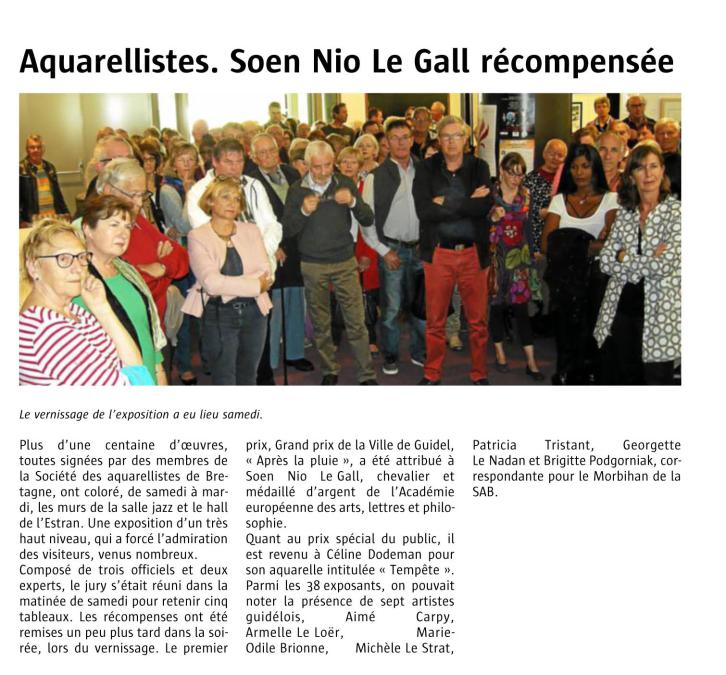 Aquarellistes. Soen Nio Le Gall récompensée

Le vernissage de l'exposition a eu lieu samedi.

Plus d'une centaine d'œuvres, toutes signées par des membres de la Société des aquarellistes de Bretagne, ont coloré, de samedi à mardi, les murs de la salle jazz et le hall de l'Estran. Une exposition d'un très haut niveau, qui a forcé l'admiration des visiteurs, venus nombreux.
Composé de trois officiels et deux experts, le jury s'était réuni dans la matinée de samedi pour retenir cinq tableaux. Les récompenses ont été remises un peu plus tard dans la soirée, lors du vernissage. Le premier prix, Grand prix de la Ville de Guidel, « Après la pluie », a été attribué à Soen Nio Le Gall, chevalier et médaillé d'argent de l'Académie européenne des arts, lettres et philosophie.
Quant au prix spécial du public, il est revenu à Céline Dodeman pour son aquarelle intitulée « Tempête ».
Parmi les 38 exposants, on pouvait noter la présence de sept artistes guidélois, Aimé Carpy, Armelle Le Loër, Marie-Odile Brionne, Michèle Le Strat, Patricia Tristant, Georgette Le Nadan et Brigitte Podgorniak, correspondante pour le Morbihan de la SAB.